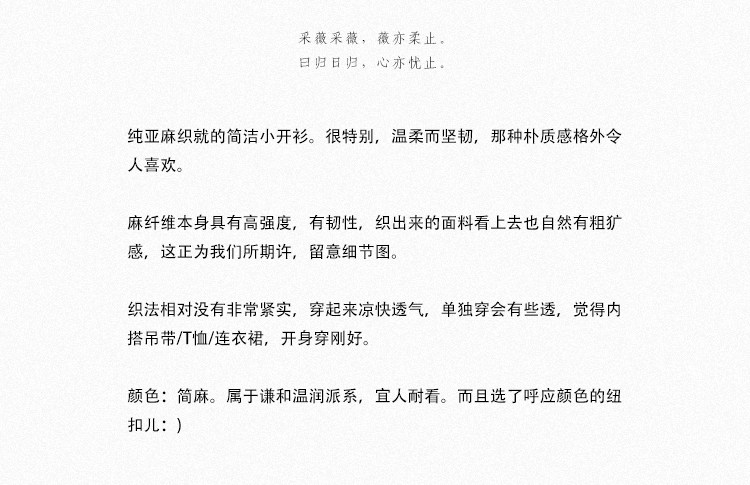 采薇采薇，薇亦柔止。
曰归曰归，心亦忧止。

纯亚麻织就的简洁小开衫。很特别，温柔而坚韧，那种朴质感格外令人喜欢。

麻纤维本身具有高强度，有韧性，织出来的面料看上去也自然有粗犷感，这正为我们所期许，留意细节图。

织法相对没有非常紧实，穿起来凉快透气，单独穿会有些透，觉得内搭吊带/T恤/连衣裙，开身穿刚好。

颜色：简麻。属于谦和温润派系，宜人耐看。而且选了呼应颜色的纽扣儿：）